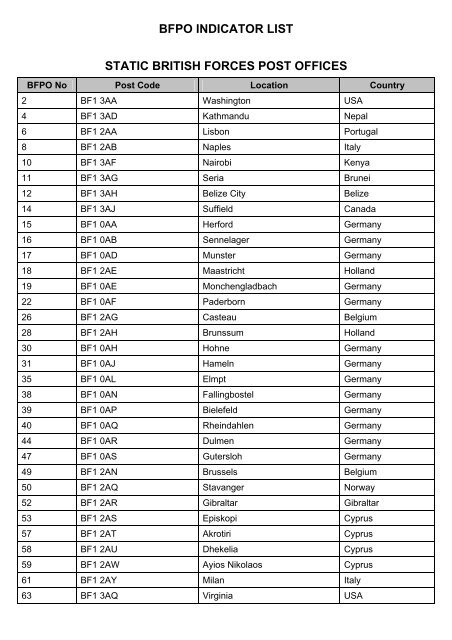 BFPO INDICATOR LIST

STATIC BRITISH FORCES POST OFFICES

| BFPO No | Post Code | Location | Country |
|---|---|---|---|
| 2 | BF1 3AA | Washington | USA |
| 4 | BF1 3AD | Kathmandu | Nepal |
| 6 | BF1 2AA | Lisbon | Portugal |
| 8 | BF1 2AB | Naples | Italy |
| 10 | BF1 3AF | Nairobi | Kenya |
| 11 | BF1 3AG | Seria | Brunei |
| 12 | BF1 3AH | Belize City | Belize |
| 14 | BF1 3AJ | Suffield | Canada |
| 15 | BF1 0AA | Herford | Germany |
| 16 | BF1 0AB | Sennelager | Germany |
| 17 | BF1 0AD | Munster | Germany |
| 18 | BF1 2AE | Maastricht | Holland |
| 19 | BF1 0AE | Monchengladbach | Germany |
| 22 | BF1 0AF | Paderborn | Germany |
| 26 | BF1 2AG | Casteau | Belgium |
| 28 | BF1 2AH | Brunssum | Holland |
| 30 | BF1 0AH | Hohne | Germany |
| 31 | BF1 0AJ | Hameln | Germany |
| 35 | BF1 0AL | Elmpt | Germany |
| 38 | BF1 0AN | Fallingbostel | Germany |
| 39 | BF1 0AP | Bielefeld | Germany |
| 40 | BF1 0AQ | Rheindahlen | Germany |
| 44 | BF1 0AR | Dulmen | Germany |
| 47 | BF1 0AS | Gutersloh | Germany |
| 49 | BF1 2AN | Brussels | Belgium |
| 50 | BF1 2AQ | Stavanger | Norway |
| 52 | BF1 2AR | Gibraltar | Gibraltar |
| 53 | BF1 2AS | Episkopi | Cyprus |
| 57 | BF1 2AT | Akrotiri | Cyprus |
| 58 | BF1 2AU | Dhekelia | Cyprus |
| 59 | BF1 2AW | Ayios Nikolaos | Cyprus |
| 61 | BF1 2AY | Milan | Italy |
| 63 | BF1 3AQ | Virginia | USA |